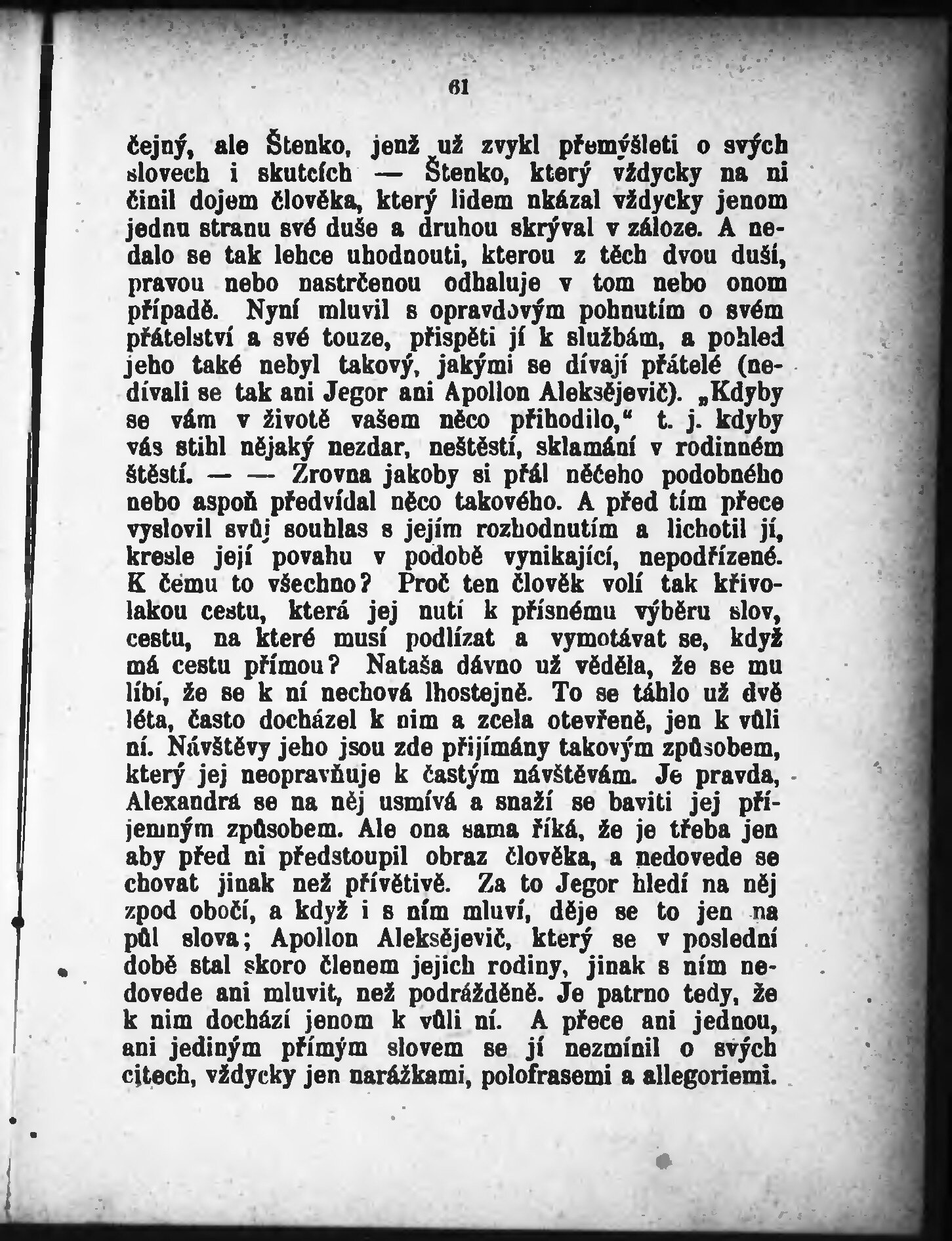 61

čejný, ale Štenko, jenž už zvykl přemýšleti o svých slovech i skutcích — Štenko, který vždycky na ni činil dojem člověka, který lidem ukázal vždycky jenom jednu stranu své duše a druhou skrýval v záloze. A nedalo se tak lehce uhodnouti, kterou z těch dvou duší, pravou nebo nastrčenou odhaluje v tom nebo onom případě. Nyní mluvil s opravdovým pohnutím o svém přátelství a své touze, přispěti jí k službám, a pohled jeho také nebyl takový, jakými se dívají přátelé (nedívali se tak ani Jegor ani Apollon Aleksějevič). „Kdyby se vám v životě vašem něco přihodilo,“ t. j. kdyby vás stihl nějaký nezdar, neštěstí, sklamání v rodinném štěstí. — — Zrovna jakoby si přál něčeho podobného nebo aspoň předvídal něco takového. A před tím přece vyslovil svůj souhlas s jejím rozhodnutím a lichotil jí, kresle její povahu v podobě vynikající, nepodřízené. K čemu to všechno? Proč ten člověk volí tak křivolakou cestu, která jej nutí k přísnému výběru slov, cestu, na které musí podlízat a vymotávat se, když má cestu přímou? Nataša dávno už věděla, že se mu líbí, že se k ní nechová lhostejně. To se táhlo už dvě léta, často docházel k nim a zcela otevřeně, jen k vůli ní. Návštěvy jeho jsou zde přijímány takovým způsobem, který jej neopravňuje k častým návštěvám. Je pravda, Alexandra se na něj usmívá a snaží se baviti jej příjemným způsobem. Ale ona sama říká, že je třeba jen aby před ni předstoupil obraz člověka, a nedovede se chovat jinak než přívětivě. Za to Jegor hledí na něj zpod obočí, a když i s ním mluví, děje se to jen na půl slova; Apollon Aleksějevič, který se v poslední době stal skoro členem jejich rodiny, jinak s ním nedovede ani mluvit, než podrážděně. Je patrno tedy, že k nim dochází jenom k vůli ní. A přece ani jednou, ani jediným přímým slovem se jí nezmínil o svých citech, vždycky jen narážkami, polofrasemi a allegoriemi.